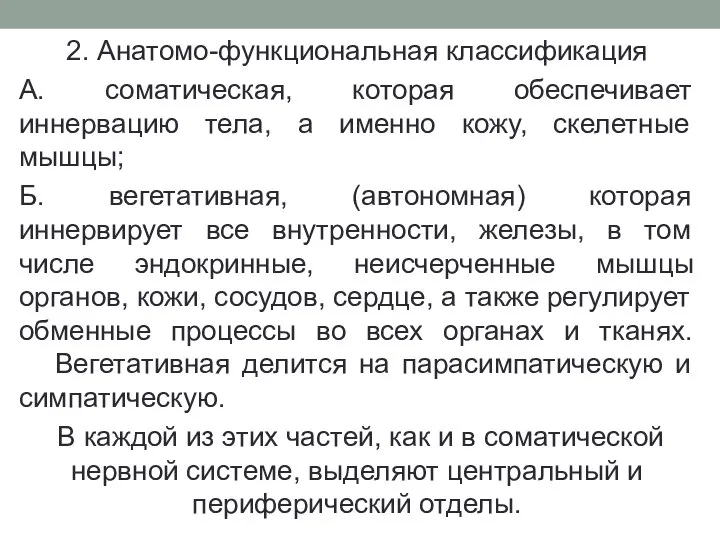 2. Анатомо-функциональная классификация

А. соматическая, которая обеспечивает иннервацию тела, а именно кожу, скелетные мышцы;

Б. вегетативная, (автономная) которая иннервирует все внутренности, железы, в том числе эндокринные, неисчерченные мышцы органов, кожи, сосудов, сердце, а также регулирует обменные процессы во всех органах и тканях. Вегетативная делится на парасимпатическую и симпатическую.

В каждой из этих частей, как и в соматической нервной системе, выделяют центральный и периферический отделы.